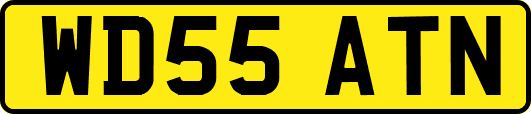 WD55 ATN